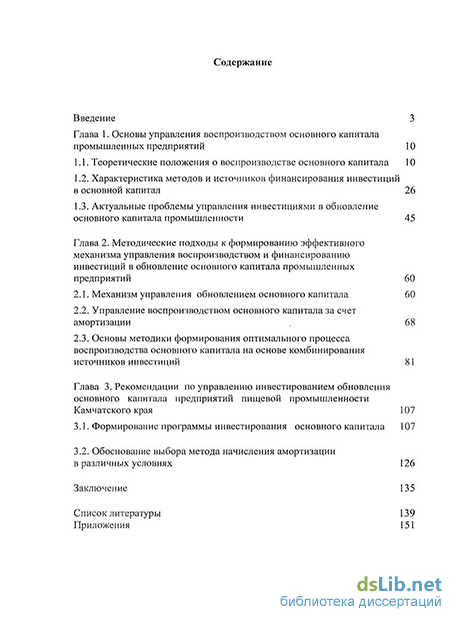 Содержание

Введение 3

Глава 1. Основы управления воспроизводством основного капитала промышленных предприятий 10

1.1. Теоретические положения о воспроизводстве основного капитала 10

1.2. Характеристика методов и источников финансирования инвестиций в основной капитал 26

1.3. Актуальные проблемы управления инвестициями в обновление основного капитала промышленности 45

Глава 2. Методические подходы к формированию эффективного механизма управления воспроизводством и финансированию инвестиций в обновление основного капитала промышленных предприятий 60

2.1. Механизм управления обновлением основного капитала 60

2.2. Управление воспроизводством основного капитала за счет амортизации 68

2.3. Основы методики формирования оптимального процесса воспроизводства основного капитала на основе комбинирования источников инвестиций 81

Глава 3. Рекомендации по управлению инвестированием обновления основного капитала предприятий пищевой промышленности Камчатского края 107

3.1. Формирование программы инвестирования основного капитала 107

3.2. Обоснование выбора метода начисления амортизации в различных условиях 126

Заключение 135

Список литературы 139
Приложения 151

dsLib.net
библиотека диссертаций